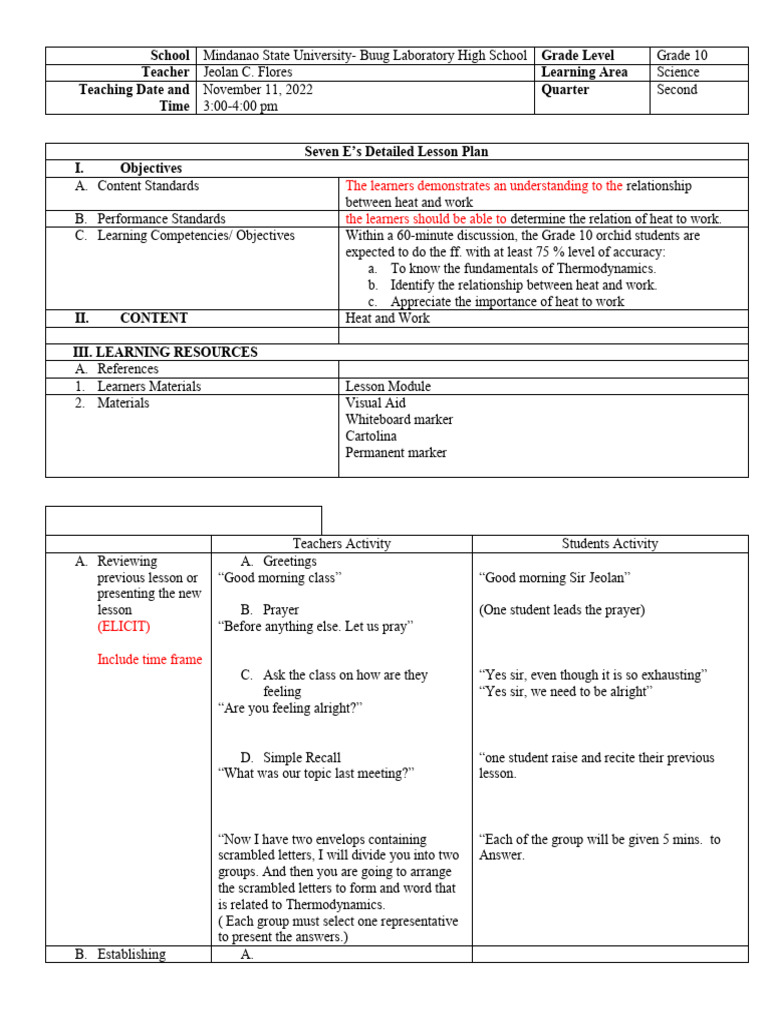 | School | Mindanao State University- Buug Laboratory High School | Grade Level | Grade 10 |
|---|---|---|---|
| Teacher | Jeolan C. Flores | Learning Area | Science |
| Teaching Date and Time | November 11, 2022 3:00-4:00 pm | Quarter | Second |

| Seven E's Detailed Lesson Plan | |
|---|---|
| I. Objectives | |
| A. Content Standards | The learners demonstrates an understanding to the relationship between heat and work |
| B. Performance Standards | the learners should be able to determine the relation of heat to work. |
| C. Learning Competencies/ Objectives | Within a 60-minute discussion, the Grade 10 orchid students are expected to do the ff. with at least 75 % level of accuracy: a. To know the fundamentals of Thermodynamics. b. Identify the relationship between heat and work. c. Appreciate the importance of heat to work |
| II. CONTENT | Heat and Work |
| | |
| III. LEARNING RESOURCES | |
| A. References | |
| 1. Learners Materials | Lesson Module |
| 2. Materials | Visual Aid Whiteboard marker Cartolina Permanent marker |

| | Teachers Activity | Students Activity |
|---|---|---|
| A. Reviewing previous lesson or presenting the new lesson (ELICIT) Include time frame | A. Greetings "Good morning class" B. Prayer "Before anything else. Let us pray" C. Ask the class on how are they feeling "Are you feeling alright?" D. Simple Recall "What was our topic last meeting?" "Now I have two envelops containing scrambled letters, I will divide you into two groups. And then you are going to arrange the scrambled letters to form and word that is related to Thermodynamics. ( Each group must select one representative to present the answers.) | "Good morning Sir Jeolan" (One student leads the prayer) "Yes sir, even though it is so exhausting" "Yes sir, we need to be alright" "one student raise and recite their previous lesson. "Each of the group will be given 5 mins. to Answer. |
| B. Establishing | A. | |